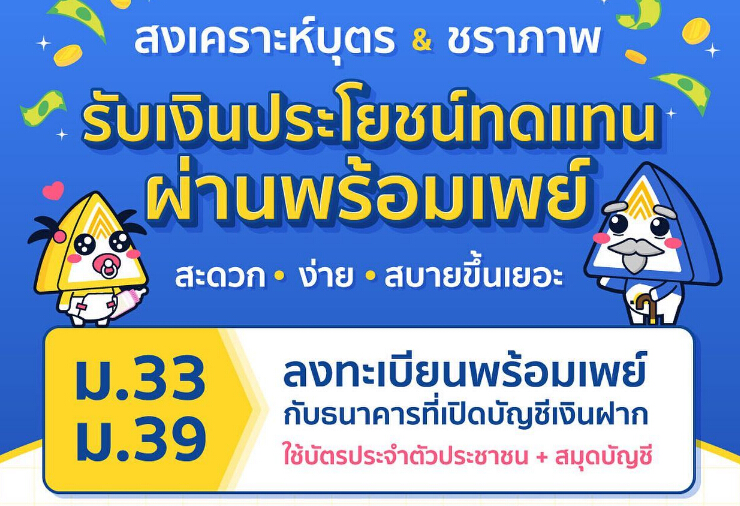 สงเคราะห์บุตร & ชราภาพ

รับเงินประโยชน์ทดแทน
ผ่านพร้อมเพย์

สะดวก • ง่าย • สบายขึ้นเยอะ

ม.33
ม.39

ลงทะเบียนพร้อมเพย์
กับธนาคารที่เปิดบัญชีเงินฝาก
ใช้บัตรประจำตัวประชาชน + สมุดบัญชี